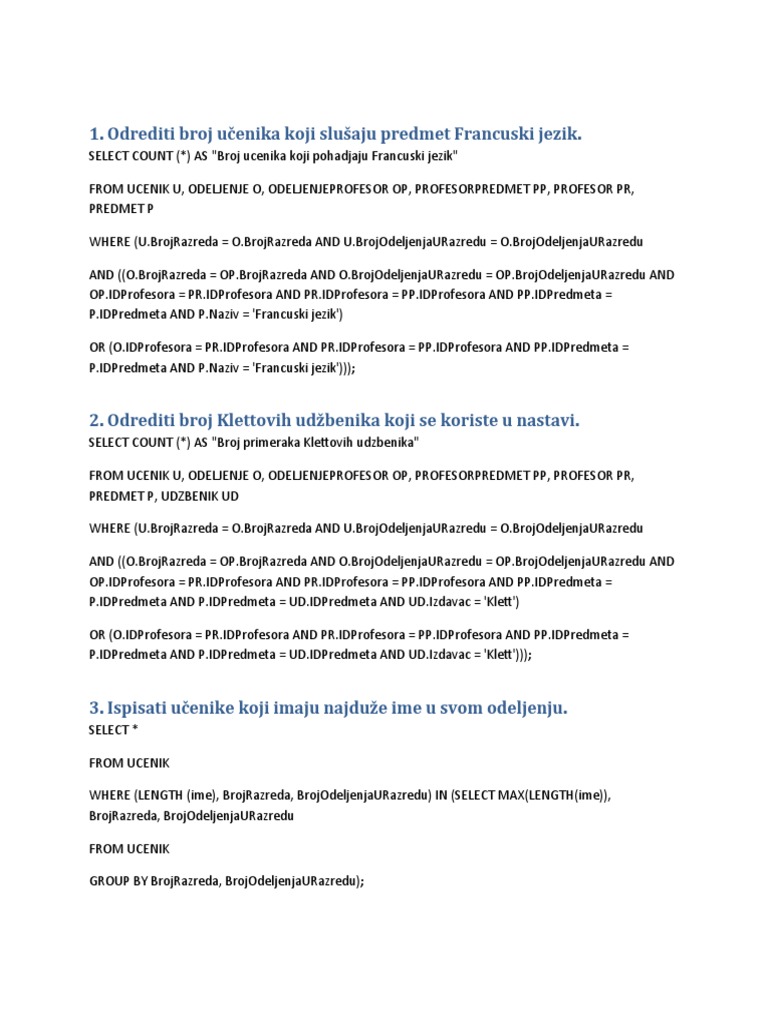 1. Odrediti broj učenika koji slušaju predmet Francuski jezik.

SELECT COUNT (*) AS "Broj ucenika koji pohadjaju Francuski jezik"

FROM UCENIK U, ODELJENJE O, ODELJENJEPROFESOR OP, PROFESORPREDMET PP, PROFESOR PR, PREDMET P

WHERE (U.BrojRazreda = O.BrojRazreda AND U.BrojOdeljenjaURazredu = O.BrojOdeljenjaURazredu

AND ((O.BrojRazreda = OP.BrojRazreda AND O.BrojOdeljenjaURazredu = OP.BrojOdeljenjaURazredu AND OP.IDProfesora = PR.IDProfesora AND PR.IDProfesora = PP.IDProfesora AND PP.IDPredmeta = P.IDPredmeta AND P.Naziv = 'Francuski jezik')

OR (O.IDProfesora = PR.IDProfesora AND PR.IDProfesora = PP.IDProfesora AND PP.IDPredmeta = P.IDPredmeta AND P.Naziv = 'Francuski jezik')));

2. Odrediti broj Klettovih udžbenika koji se koriste u nastavi.

SELECT COUNT (*) AS "Broj primeraka Klettovih udzbenika"

FROM UCENIK U, ODELJENJE O, ODELJENJEPROFESOR OP, PROFESORPREDMET PP, PROFESOR PR, PREDMET P, UDZBENIK UD

WHERE (U.BrojRazreda = O.BrojRazreda AND U.BrojOdeljenjaURazredu = O.BrojOdeljenjaURazredu

AND ((O.BrojRazreda = OP.BrojRazreda AND O.BrojOdeljenjaURazredu = OP.BrojOdeljenjaURazredu AND OP.IDProfesora = PR.IDProfesora AND PR.IDProfesora = PP.IDProfesora AND PP.IDPredmeta = P.IDPredmeta AND P.IDPredmeta = UD.IDPredmeta AND UD.Izdavac = 'Klett')

OR (O.IDProfesora = PR.IDProfesora AND PR.IDProfesora = PP.IDProfesora AND PP.IDPredmeta = P.IDPredmeta AND P.IDPredmeta = UD.IDPredmeta AND UD.Izdavac = 'Klett')));

3. Ispisati učenike koji imaju najduže ime u svom odeljenju.

SELECT *

FROM UCENIK

WHERE (LENGTH (ime), BrojRazreda, BrojOdeljenjaURazredu) IN (SELECT MAX(LENGTH(ime)), BrojRazreda, BrojOdeljenjaURazredu

FROM UCENIK

GROUP BY BrojRazreda, BrojOdeljenjaURazredu);